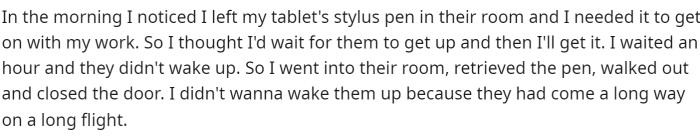 In the morning I noticed I left my tablet's stylus pen in their room and I needed it to get on with my work. So I thought I'd wait for them to get up and then I'll get it. I waited an hour and they didn't wake up. So I went into their room, retrieved the pen, walked out and closed the door. I didn't wanna wake them up because they had come a long way on a long flight.